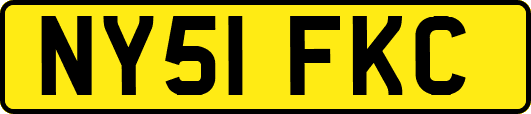 NY51 FKC